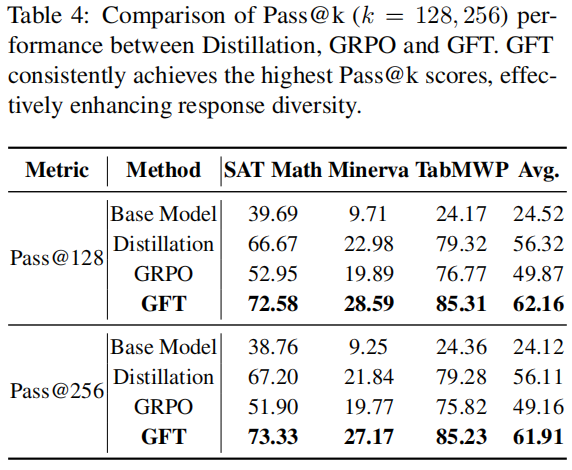 Table 4: Comparison of Pass@k ($k = 128, 256$) performance between Distillation, GRPO and GFT. GFT consistently achieves the highest Pass@k scores, effectively enhancing response diversity.

| Metric | Method | SAT Math | Minerva | TabMWP | Avg. |
|---|---|---|---|---|---|
| Pass@128 | Base Model | 39.69 | 9.71 | 24.17 | 24.52 |
| | Distillation | 66.67 | 22.98 | 79.32 | 56.32 |
| | GRPO | 52.95 | 19.89 | 76.77 | 49.87 |
| | GFT | 72.58 | 28.59 | 85.31 | 62.16 |
| Pass@256 | Base Model | 38.76 | 9.25 | 24.36 | 24.12 |
| | Distillation | 67.20 | 21.84 | 79.28 | 56.11 |
| | GRPO | 51.90 | 19.77 | 75.82 | 49.16 |
| | GFT | 73.33 | 27.17 | 85.23 | 61.91 |